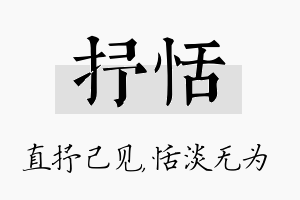 抒恬

直抒己见，恬淡无为